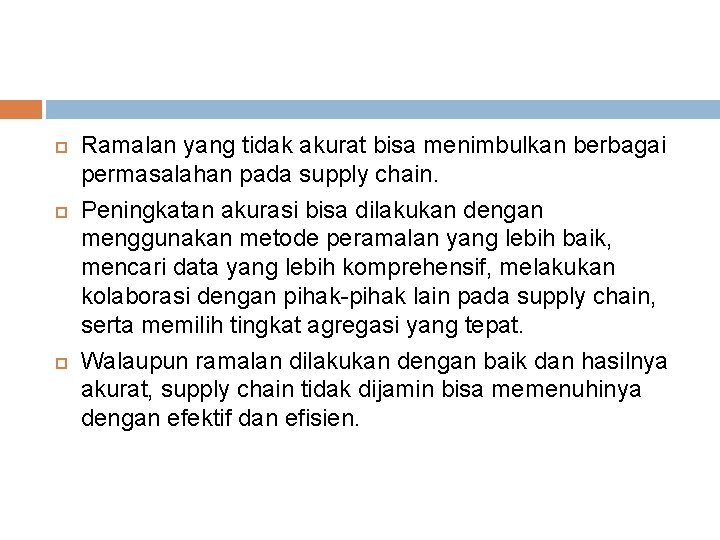 Ramalan yang tidak akurat bisa menimbulkan berbagai permasalahan pada supply chain.

Peningkatan akurasi bisa dilakukan dengan menggunakan metode peramalan yang lebih baik, mencari data yang lebih komprehensif, melakukan kolaborasi dengan pihak-pihak lain pada supply chain, serta memilih tingkat agregasi yang tepat.

Walaupun ramalan dilakukan dengan baik dan hasilnya akurat, supply chain tidak dijamin bisa memenuhinya dengan efektif dan efisien.